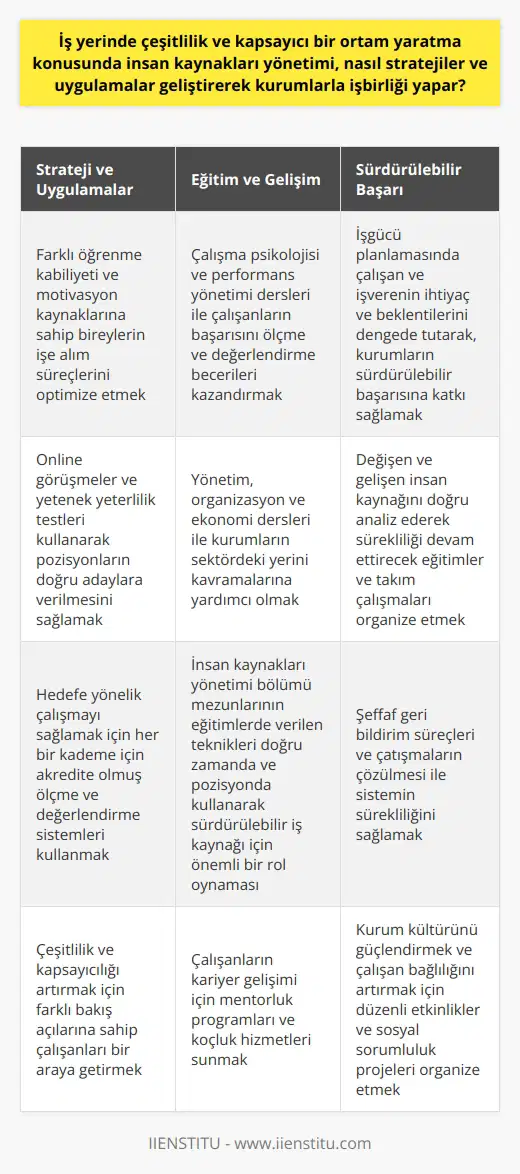 İş yerinde çeşitlilik ve kapsayıcı bir ortam yaratma konusunda insan kaynakları yönetimi, nasıl stratejiler ve uygulamalar geliştirerek kurumlarla işbirliği yapar?

| Strateji ve Uygulamalar | Eğitim ve Gelişim | Sürdürülebilir Başarı |
|---|---|---|
| Farklı öğrenme kabiliyeti ve motivasyon kaynaklarına sahip bireylerin işe alım süreçlerini optimize etmek | Çalışma psikolojisi ve performans yönetimi dersleri ile çalışanların başarısını ölçme ve değerlendirme becerileri kazandırmak | İşgücü planlamasında çalışan ve işverenin ihtiyaç ve beklentilerini dengede tutarak, kurumların sürdürülebilir başarısına katkı sağlamak |
| Online görüşmeler ve yetenek yeterlilik testleri kullanarak pozisyonların doğru adaylara verilmesini sağlamak | Yönetim, organizasyon ve ekonomi dersleri ile kurumların sektördeki yerini kavramalarına yardımcı olmak | Değişen ve gelişen insan kaynağını doğru analiz ederek sürekliliği devam ettirecek eğitimler ve takım çalışmaları organize etmek |
| Hedefe yönelik çalışmayı sağlamak için her bir kademe için akredite olmuş ölçme ve değerlendirme sistemleri kullanmak | İnsan kaynakları yönetimi bölümü mezunlarının eğitimlerde verilen teknikleri doğru zamanda ve pozisyonda kullanarak sürdürülebilir iş kaynağı için önemli bir rol oynaması | Şeffaf geri bildirim süreçleri ve çatışmaların çözülmesi ile sistemin sürekliliğini sağlamak |
| Çeşitlilik ve kapsayıcılığı artırmak için farklı bakış açılarına sahip çalışanları bir araya getirmek | Çalışanların kariyer gelişimi için mentorluk programları ve koçluk hizmetleri sunmak | Kurum kültürünü güçlendirmek ve çalışan bağlılığını artırmak için düzenli etkinlikler ve sosyal sorumluluk projeleri organize etmek |

IIENSTITU - www.iienstitu.com